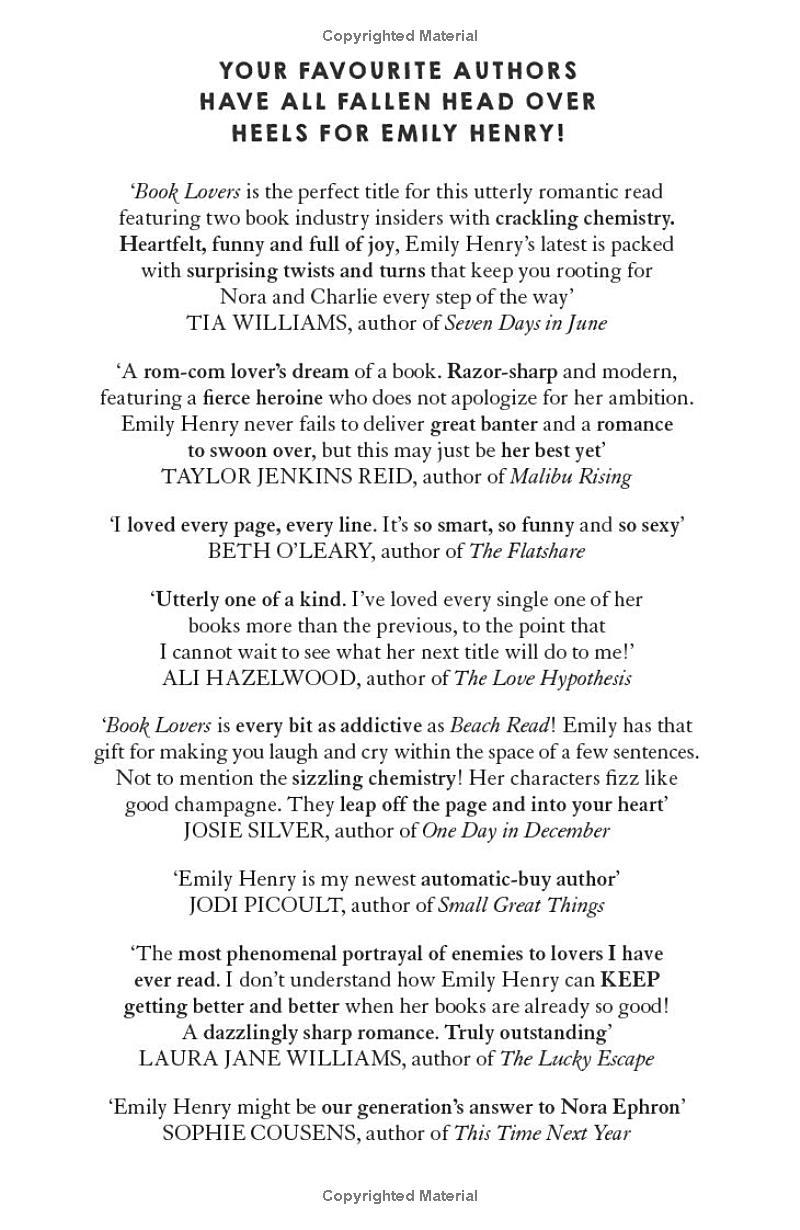 Copyrighted Material

YOUR FAVOURITE AUTHORS HAVE ALL FALLEN HEAD OVER HEELS FOR EMILY HENRY!

'Book Lovers is the perfect title for this utterly romantic read featuring two book industry insiders with crackling chemistry. Heartfelt, funny and full of joy, Emily Henry's latest is packed with surprising twists and turns that keep you rooting for Nora and Charlie every step of the way'
TIA WILLIAMS, author of Seven Days in June

'A rom-com lover's dream of a book. Razor-sharp and modern, featuring a fierce heroine who does not apologize for her ambition. Emily Henry never fails to deliver great banter and a romance to swoon over, but this may just be her best yet'
TAYLOR JENKINS REID, author of Malibu Rising

'I loved every page, every line. It's so smart, so funny and so sexy'
BETH O'LEARY, author of The Flatshare

'Utterly one of a kind. I've loved every single one of her books more than the previous, to the point that I cannot wait to see what her next title will do to me!'
ALI HAZELWOOD, author of The Love Hypothesis

'Book Lovers is every bit as addictive as Beach Read! Emily has that gift for making you laugh and cry within the space of a few sentences. Not to mention the sizzling chemistry! Her characters fizz like good champagne. They leap off the page and into your heart'
JOSIE SILVER, author of One Day in December

'Emily Henry is my newest automatic-buy author'
JODI PICOULT, author of Small Great Things

'The most phenomenal portrayal of enemies to lovers I have ever read. I don't understand how Emily Henry can KEEP getting better and better when her books are already so good! A dazzlingly sharp romance. Truly outstanding'
LAURA JANE WILLIAMS, author of The Lucky Escape

'Emily Henry might be our generation's answer to Nora Ephron'
SOPHIE COUSENS, author of This Time Next Year

Copyrighted Material